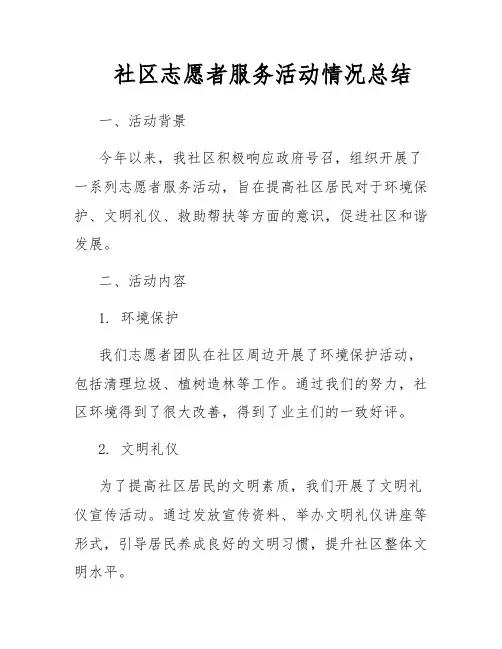 社区志愿者服务活动情况总结

一、活动背景

今年以来，我社区积极响应政府号召，组织开展了一系列志愿者服务活动，旨在提高社区居民对于环境保护、文明礼仪、救助帮扶等方面的意识，促进社区和谐发展。

二、活动内容

1. 环境保护

我们志愿者团队在社区周边开展了环境保护活动，包括清理垃圾、植树造林等工作。通过我们的努力，社区环境得到了很大改善，得到了业主们的一致好评。

2. 文明礼仪

为了提高社区居民的文明素质，我们开展了文明礼仪宣传活动。通过发放宣传资料、举办文明礼仪讲座等形式，引导居民养成良好的文明习惯，提升社区整体文明水平。